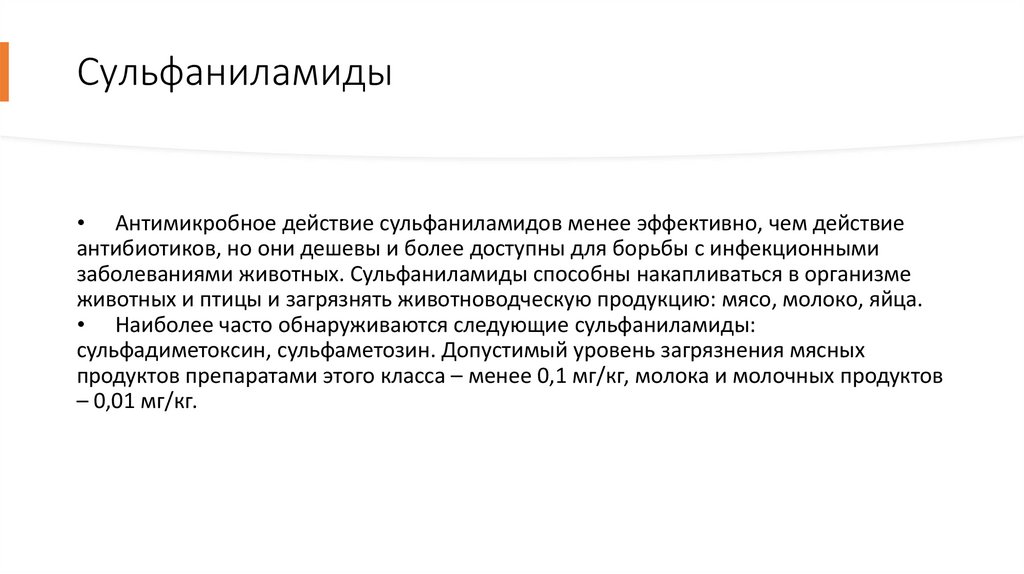 Сульфаниламиды

• Антимикробное действие сульфаниламидов менее эффективно, чем действие антибиотиков, но они дешевы и более доступны для борьбы с инфекционными заболеваниями животных. Сульфаниламиды способны накапливаться в организме животных и птицы и загрязнять животноводческую продукцию: мясо, молоко, яйца.
• Наиболее часто обнаруживаются следующие сульфаниламиды: сульфадиметоксин, сульфаметозин. Допустимый уровень загрязнения мясных продуктов препаратами этого класса – менее 0,1 мг/кг, молока и молочных продуктов – 0,01 мг/кг.